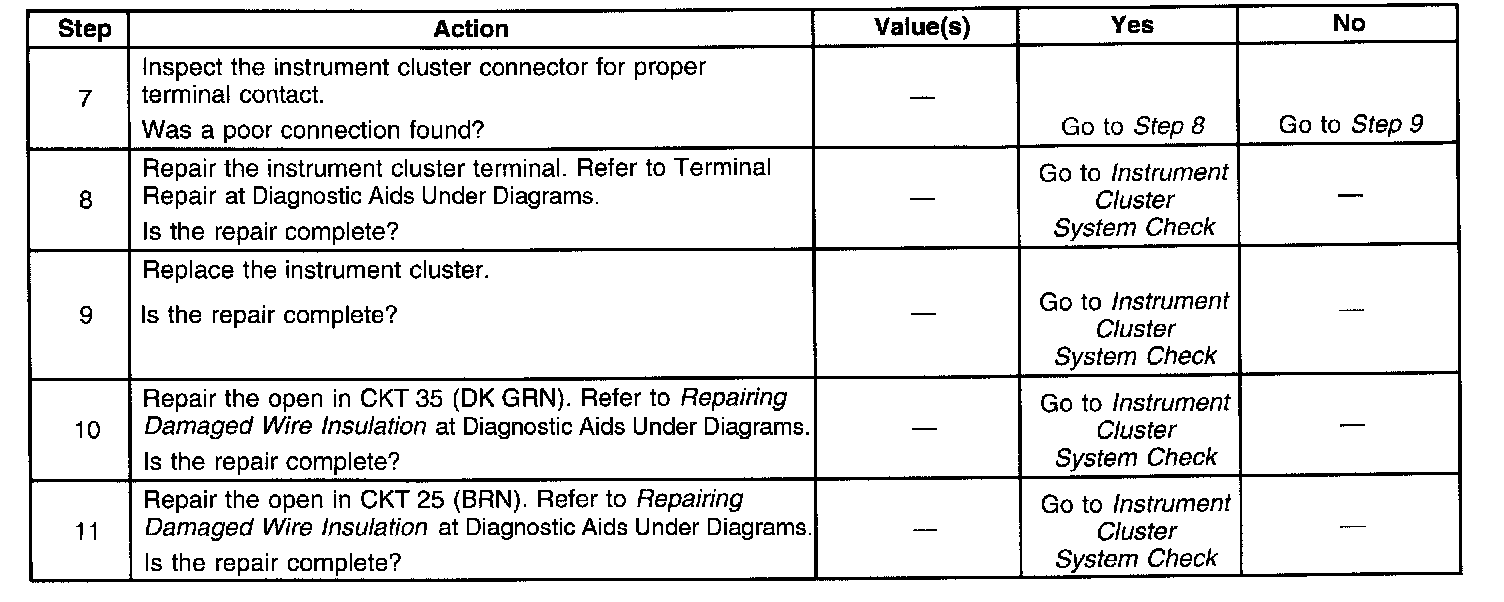 | Step | Action | Value(s) | Yes | No |
|---|---|---|---|---|
| 7 | Inspect the instrument cluster connector for proper terminal contact. Was a poor connection found? | — | Go to Step 8 | Go to Step 9 |
| 8 | Repair the instrument cluster terminal. Refer to Terminal Repair at Diagnostic Aids Under Diagrams. Is the repair complete? | — | Go to Instrument Cluster System Check | — |
| 9 | Replace the instrument cluster. Is the repair complete? | — | Go to Instrument Cluster System Check | — |
| 10 | Repair the open in CKT 35 (DK GRN). Refer to Repairing Damaged Wire Insulation at Diagnostic Aids Under Diagrams. Is the repair complete? | — | Go to Instrument Cluster System Check | — |
| 11 | Repair the open in CKT 25 (BRN). Refer to Repairing Damaged Wire Insulation at Diagnostic Aids Under Diagrams. Is the repair complete? | — | Go to Instrument Cluster System Check | — |